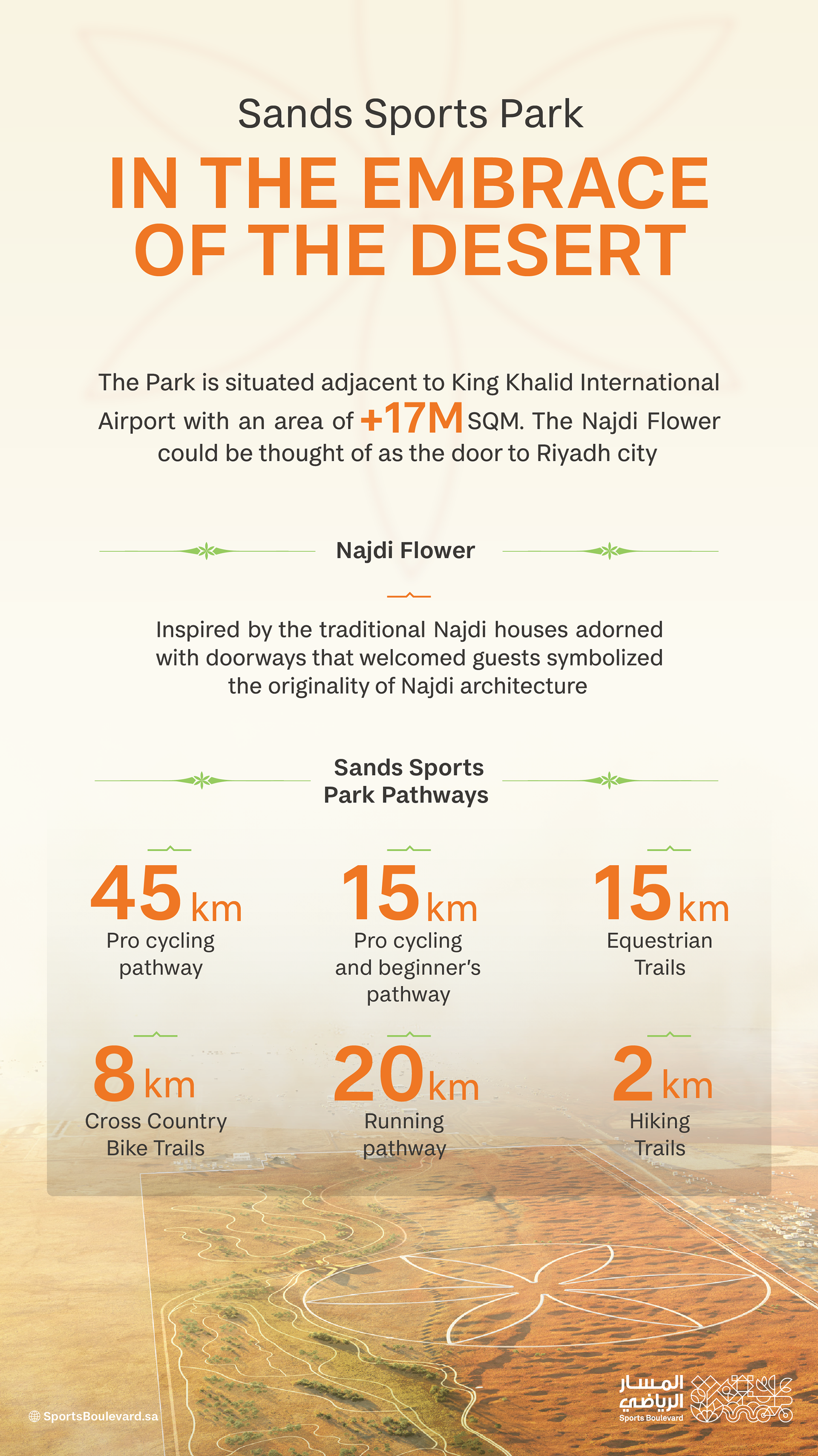 Sands Sports Park

IN THE EMBRACE OF THE DESERT

The Park is situated adjacent to King Khalid International Airport with an area of +17M SQM. The Najdi Flower could be thought of as the door to Riyadh city

Najdi Flower

Inspired by the traditional Najdi houses adorned with doorways that welcomed guests symbolized the originality of Najdi architecture

Sands Sports Park Pathways

45 km
Pro cycling pathway

15 km
Pro cycling and beginner's pathway

15 km
Equestrian Trails

8 km
Cross Country Bike Trails

20 km
Running pathway

2 km
Hiking Trails

SportsBoulevard.sa

المسار الرياضي
Sports Boulevard